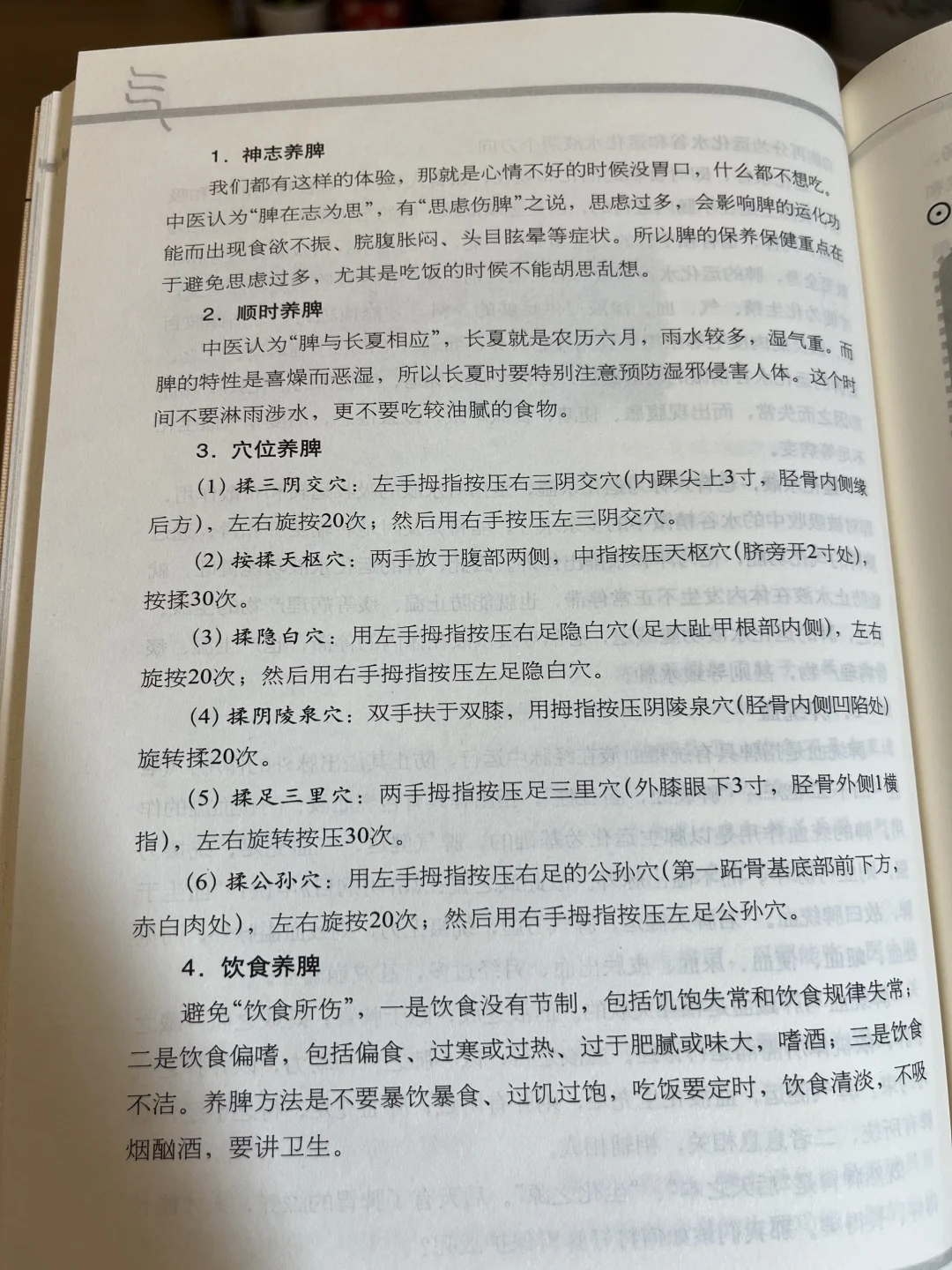 1．神志养脾

我们都有这样的体验，那就是心情不好的时候没胃口，什么都不想吃。中医认为“脾在志为思”，有“思虑伤脾”之说，思虑过多，会影响脾的运化功能而出现食欲不振、脘腹胀闷、头目眩晕等症状。所以脾的保养保健重点在于避免思虑过多，尤其是吃饭的时候不能胡思乱想。

2．顺时养脾

中医认为“脾与长夏相应”，长夏就是农历六月，雨水较多，湿气重。而脾的特性是喜燥而恶湿，所以长夏时要特别注意预防湿邪侵害人体。这个时间不要淋雨涉水，更不要吃较油腻的食物。

3．穴位养脾

(1) 揉三阴交穴：左手拇指按压右三阴交穴(内踝尖上3寸，胫骨内侧缘后方)，左右旋按20次；然后用右手按压左三阴交穴。

(2) 按揉天枢穴：两手放于腹部两侧，中指按压天枢穴(脐旁开2寸处)，按揉30次。

(3) 揉隐白穴：用左手拇指按压右足隐白穴(足大趾甲根部内侧)，左右旋按20次；然后用右手拇指按压左足隐白穴。

(4) 揉阴陵泉穴：双手扶于双膝，用拇指按压阴陵泉穴(胫骨内侧凹陷处)旋转揉20次。

(5) 揉足三里穴：两手拇指按压足三里穴(外膝眼下3寸，胫骨外侧1横指)，左右旋转按压30次。

(6) 揉公孙穴：用左手拇指按压右足的公孙穴(第一跖骨基底部前下方，赤白肉处)，左右旋按20次；然后用右手拇指按压左足公孙穴。

4．饮食养脾

避免“饮食所伤”，一是饮食没有节制，包括饥饱失常和饮食规律失常；二是饮食偏嗜，包括偏食、过寒或过热、过于肥腻或味大，嗜酒；三是饮食不洁。养脾方法是不要暴饮暴食、过饥过饱，吃饭要定时，饮食清淡，不吸烟酗酒，要讲卫生。